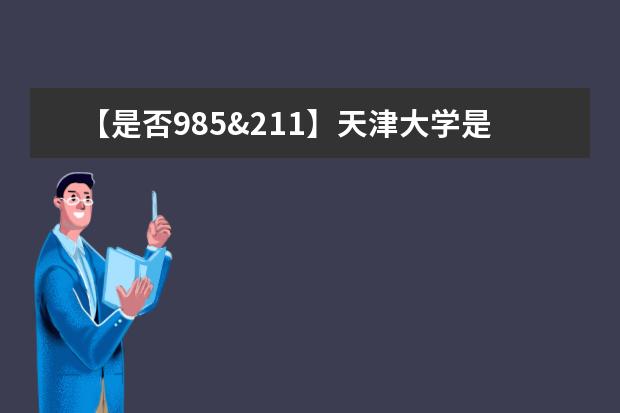 【是否985&211】天津大学是